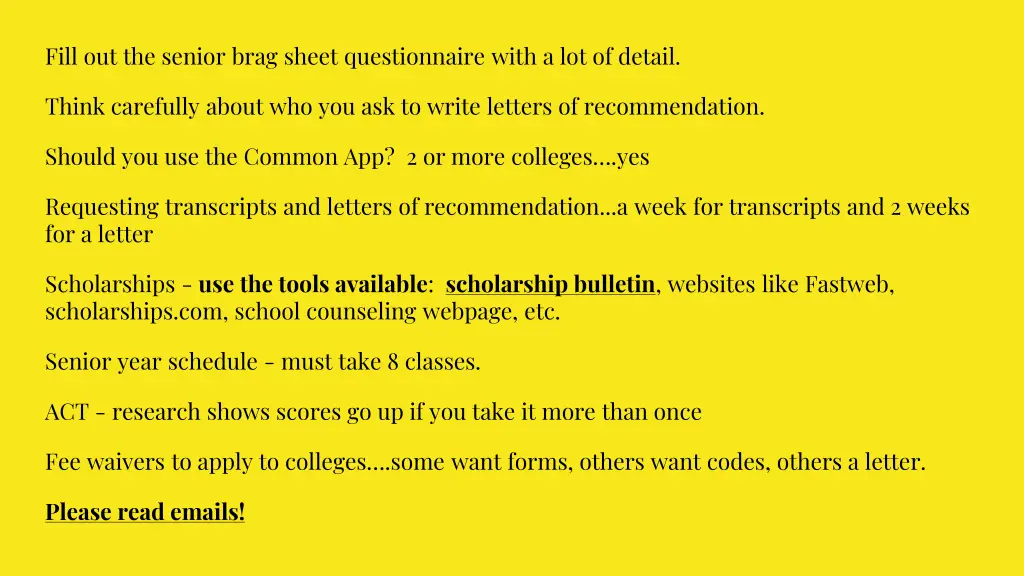 Fill out the senior brag sheet questionnaire with a lot of detail.

Think carefully about who you ask to write letters of recommendation.

Should you use the Common App? 2 or more colleges….yes

Requesting transcripts and letters of recommendation...a week for transcripts and 2 weeks for a letter

Scholarships - use the tools available: scholarship bulletin, websites like Fastweb, scholarships.com, school counseling webpage, etc.

Senior year schedule - must take 8 classes.

ACT - research shows scores go up if you take it more than once

Fee waivers to apply to colleges….some want forms, others want codes, others a letter.

Please read emails!